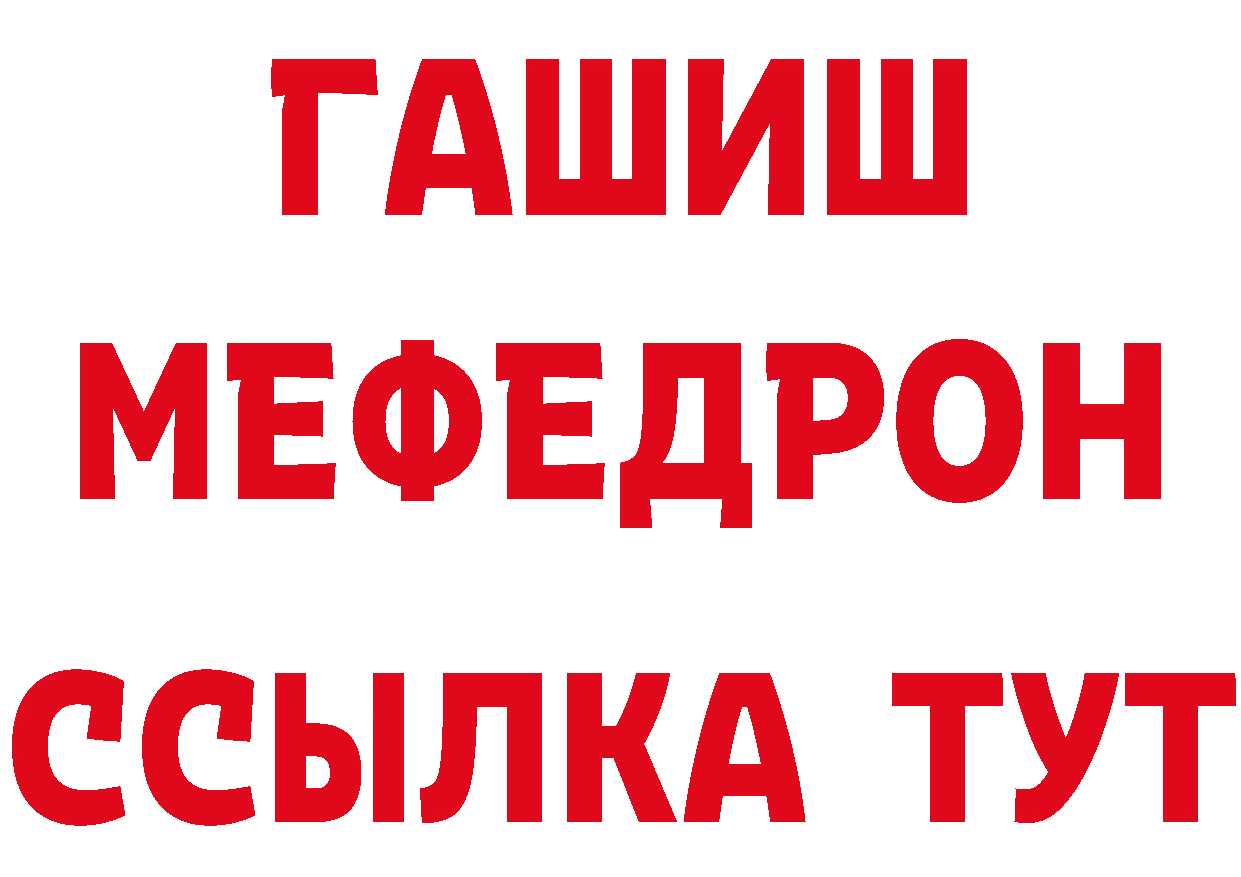 ГАШИШ
МЕФЕДРОН
ССЫЛКА ТУТ